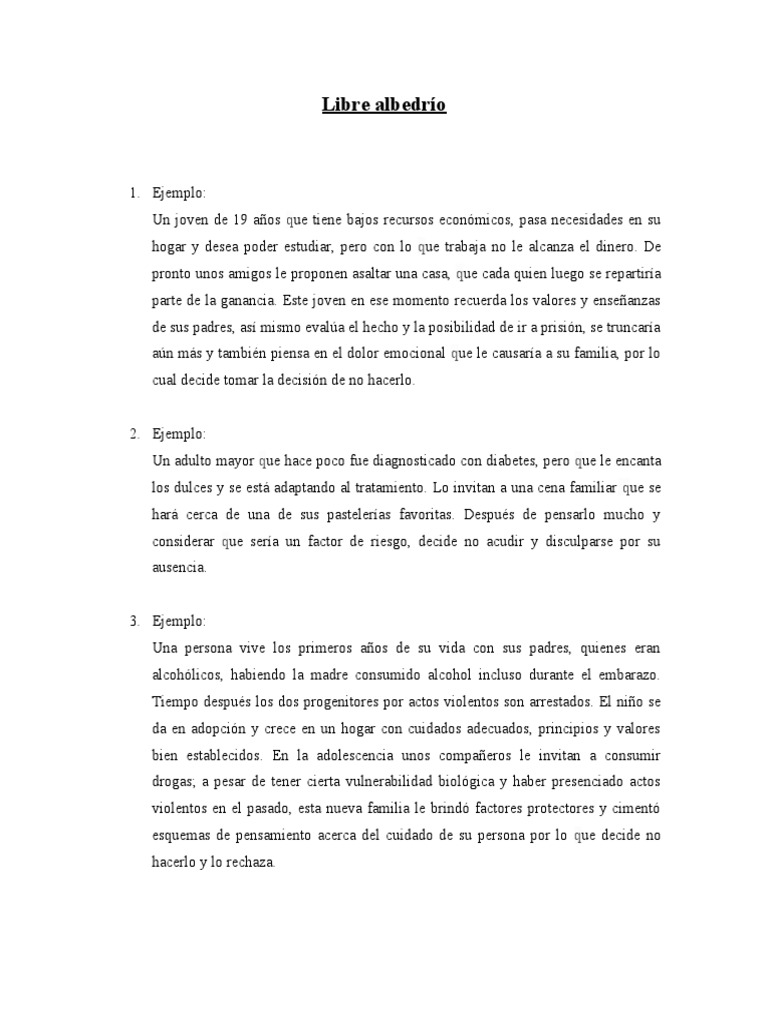 Libre albedrío

1. Ejemplo:

Un joven de 19 años que tiene bajos recursos económicos, pasa necesidades en su hogar y desea poder estudiar, pero con lo que trabaja no le alcanza el dinero. De pronto unos amigos le proponen asaltar una casa, que cada quien luego se repartiría parte de la ganancia. Este joven en ese momento recuerda los valores y enseñanzas de sus padres, así mismo evalúa el hecho y la posibilidad de ir a prisión, se truncaría aún más y también piensa en el dolor emocional que le causaría a su familia, por lo cual decide tomar la decisión de no hacerlo.

2. Ejemplo:

Un adulto mayor que hace poco fue diagnosticado con diabetes, pero que le encanta los dulces y se está adaptando al tratamiento. Lo invitan a una cena familiar que se hará cerca de una de sus pastelerías favoritas. Después de pensarlo mucho y considerar que sería un factor de riesgo, decide no acudir y disculparse por su ausencia.

3. Ejemplo:

Una persona vive los primeros años de su vida con sus padres, quienes eran alcohólicos, habiendo la madre consumido alcohol incluso durante el embarazo. Tiempo después los dos progenitores por actos violentos son arrestados. El niño se da en adopción y crece en un hogar con cuidados adecuados, principios y valores bien establecidos. En la adolescencia unos compañeros le invitan a consumir drogas; a pesar de tener cierta vulnerabilidad biológica y haber presenciado actos violentos en el pasado, esta nueva familia le brindó factores protectores y cimentó esquemas de pensamiento acerca del cuidado de su persona por lo que decide no hacerlo y lo rechaza.